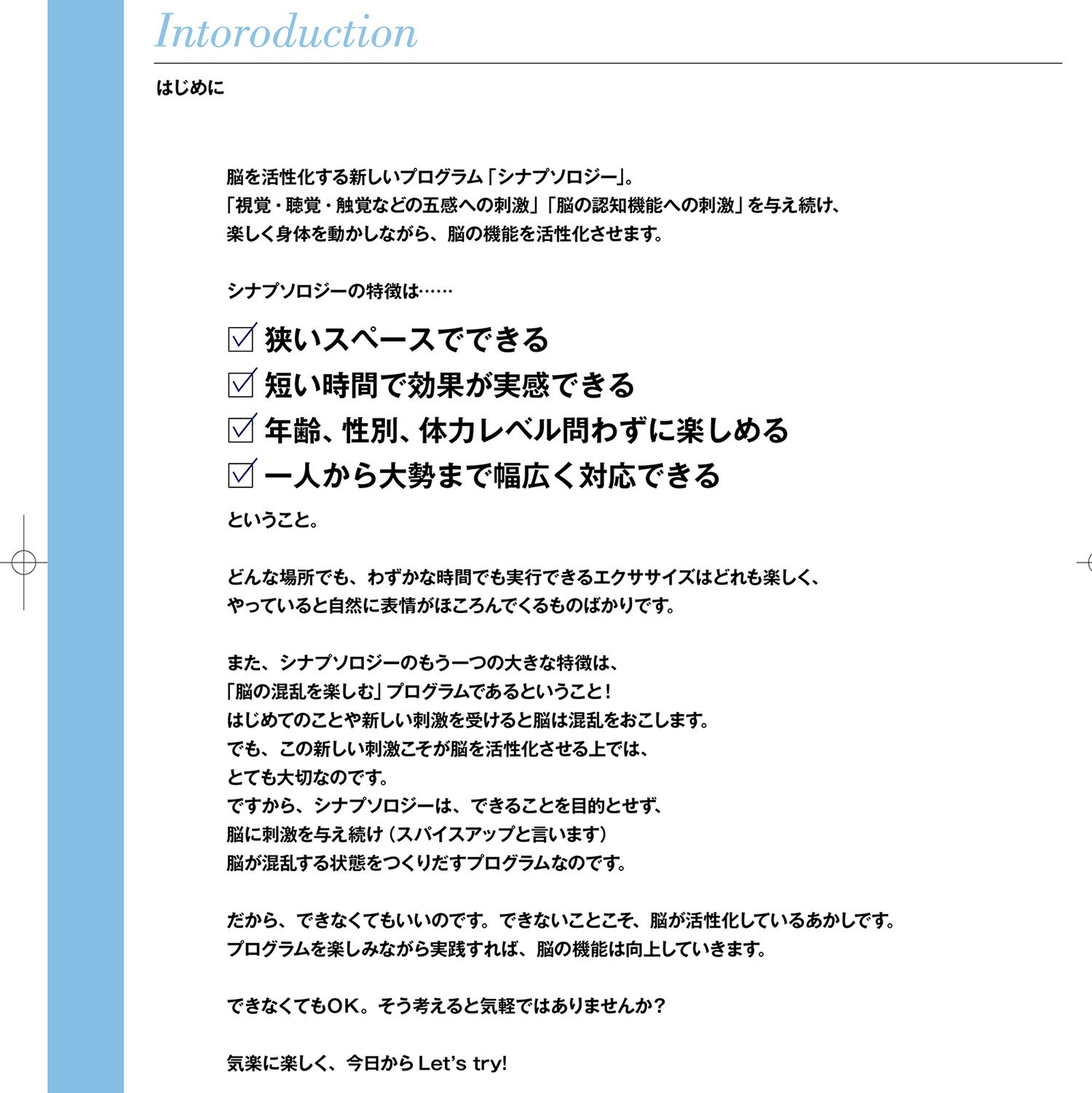 Intoroduction

はじめに

脳を活性化する新しいプログラム「シナプソロジー」。
「視覚・聴覚・触覚などの五感への刺激」「脳の認知機能への刺激」を与え続け、
楽しく身体を動かしながら、脳の機能を活性化させます。

シナプソロジーの特徴は……

☑ 狭いスペースでできる
☑ 短い時間で効果が実感できる
☑ 年齢、性別、体力レベル問わずに楽しめる
☑ 一人から大勢まで幅広く対応できる

ということ。

どんな場所でも、わずかな時間でも実行できるエクササイズはどれも楽しく、
やっていると自然に表情がほころんでくるものばかりです。

また、シナプソロジーのもう一つの大きな特徴は、
「脳の混乱を楽しむ」プログラムであるということ！
はじめてのことや新しい刺激を受けると脳は混乱をおこします。
でも、この新しい刺激こそが脳を活性化させる上では、
とても大切なのです。
ですから、シナプソロジーは、できることを目的とせず、
脳に刺激を与え続け（スパイスアップと言います）
脳が混乱する状態をつくりだすプログラムなのです。

だから、できなくてもいいのです。できないことこそ、脳が活性化しているあかしです。
プログラムを楽しみながら実践すれば、脳の機能は向上していきます。

できなくてもOK。そう考えると気軽ではありませんか？

気楽に楽しく、今日からLet's try!